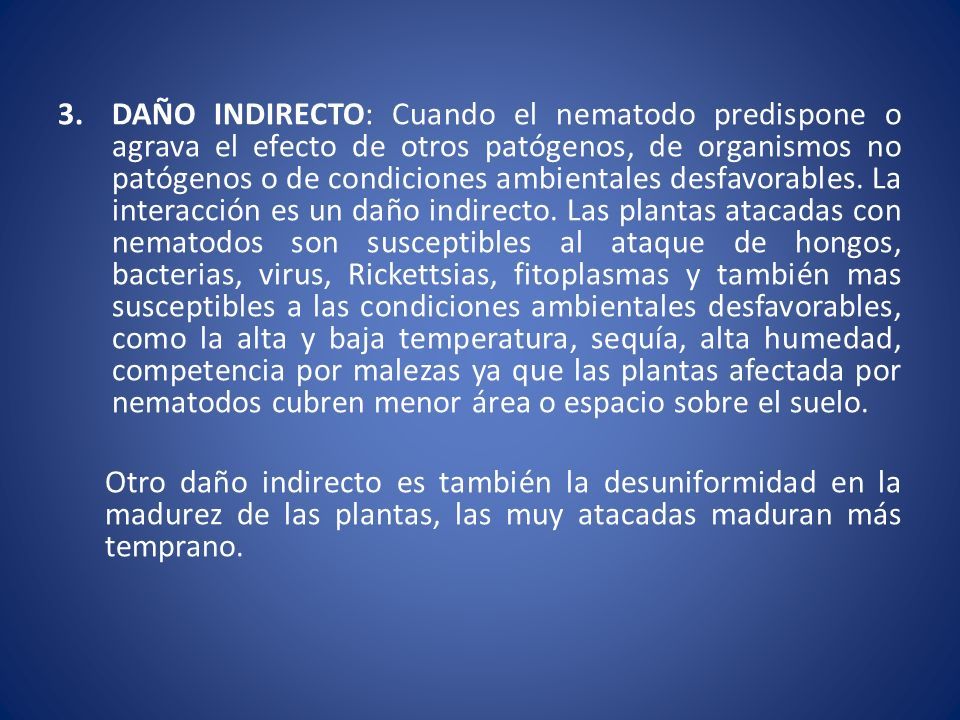 3. DAÑO INDIRECTO: Cuando el nematodo predispone o agrava el efecto de otros patógenos, de organismos no patógenos o de condiciones ambientales desfavorables. La interacción es un daño indirecto. Las plantas atacadas con nematodos son susceptibles al ataque de hongos, bacterias, virus, Rickettsias, fitoplasmas y también mas susceptibles a las condiciones ambientales desfavorables, como la alta y baja temperatura, sequía, alta humedad, competencia por malezas ya que las plantas afectada por nematodos cubren menor área o espacio sobre el suelo.

Otro daño indirecto es también la desuniformidad en la madurez de las plantas, las muy atacadas maduran más temprano.